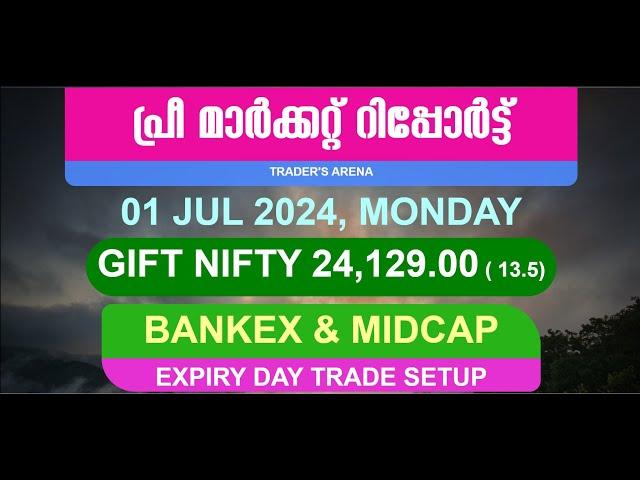 പ്രീ മാർക്കറ്റ് റിപ്പോർട്ട്

TRADER'S ARENA

01 JUL 2024, MONDAY

GIFT NIFTY 24,129.00 ( 13.5)

BANKEX & MIDCAP

EXPIRY DAY TRADE SETUP